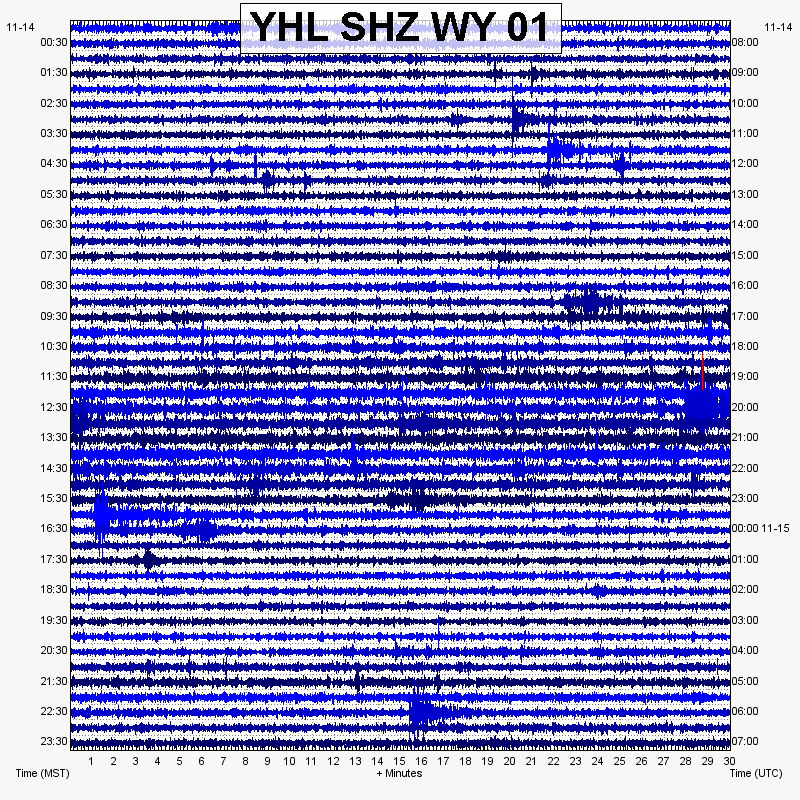 YHL SHZ WY 01

11-14
00:30
01:30
02:30
03:30
04:30
05:30
06:30
07:30
08:30
09:30
10:30
11:30
12:30
13:30
14:30
15:30
16:30
17:30
18:30
19:30
20:30
21:30
22:30
23:30

11-14
08:00
09:00
10:00
11:00
12:00
13:00
14:00
15:00
16:00
17:00
18:00
19:00
20:00
21:00
22:00
23:00
00:00 11-15
01:00
02:00
03:00
04:00
05:00
06:00
07:00

1 2 3 4 5 6 7 8 9 10 11 12 13 14 15 16 17 18 19 20 21 22 23 24 25 26 27 28 29 30

Time (MST)
+ Minutes
Time (UTC)